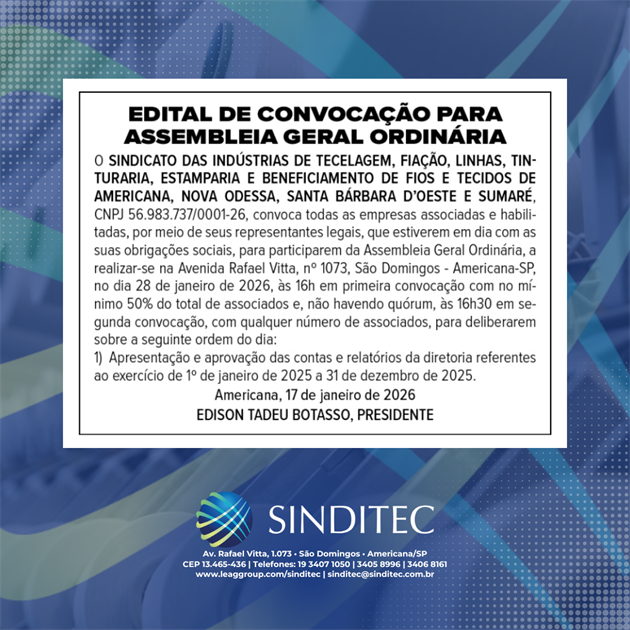 EDITAL DE CONVOCAÇÃO PARA ASSEMBLEIA GERAL ORDINÁRIA

O SINDICATO DAS INDÚSTRIAS DE TECELAGEM, FIAÇÃO, LINHAS, TINTURARIA, ESTAMPARIA E BENEFICIAMENTO DE FIOS E TECIDOS DE AMERICANA, NOVA ODESSA, SANTA BÁRBARA D'OESTE E SUMARÉ, CNPJ 56.983.737/0001-26, convoca todas as empresas associadas e habilitadas, por meio de seus representantes legais, que estiverem em dia com as suas obrigações sociais, para participarem da Assembleia Geral Ordinária, a realizar-se na Avenida Rafael Vitta, nº 1073, São Domingos - Americana-SP, no dia 28 de janeiro de 2026, às 16h em primeira convocação com no mínimo 50% do total de associados e, não havendo quórum, às 16h30 em segunda convocação, com qualquer número de associados, para deliberarem sobre a seguinte ordem do dia:

1) Apresentação e aprovação das contas e relatórios da diretoria referentes ao exercício de 1º de janeiro de 2025 a 31 de dezembro de 2025.

Americana, 17 de janeiro de 2026

EDISON TADEU BOTASSO, PRESIDENTE

SINDITEC

Av. Rafael Vitta, 1.073 • São Domingos • Americana/SP
CEP 13.465-436 | Telefones: 19 3407 1050 | 3405 8996 | 3406 8161
www.leaggroup.com/sinditec | sinditec@sinditec.com.br